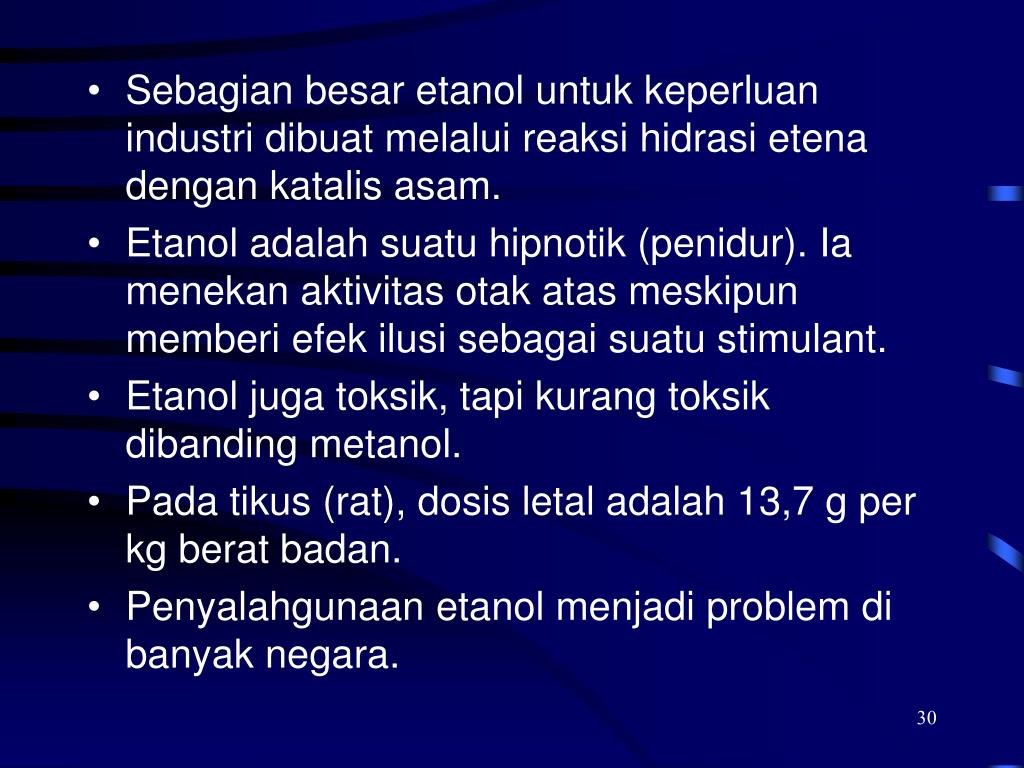 • Sebagian besar etanol untuk keperluan industri dibuat melalui reaksi hidrasi etena dengan katalis asam.

• Etanol adalah suatu hipnotik (penidur). Ia menekan aktivitas otak atas meskipun memberi efek ilusi sebagai suatu stimulant.

• Etanol juga toksik, tapi kurang toksik dibanding metanol.

• Pada tikus (rat), dosis letal adalah 13,7 g per kg berat badan.

• Penyalahgunaan etanol menjadi problem di banyak negara.

30